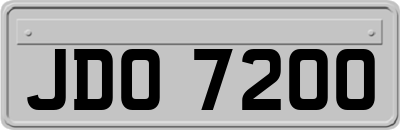 JDO 7200